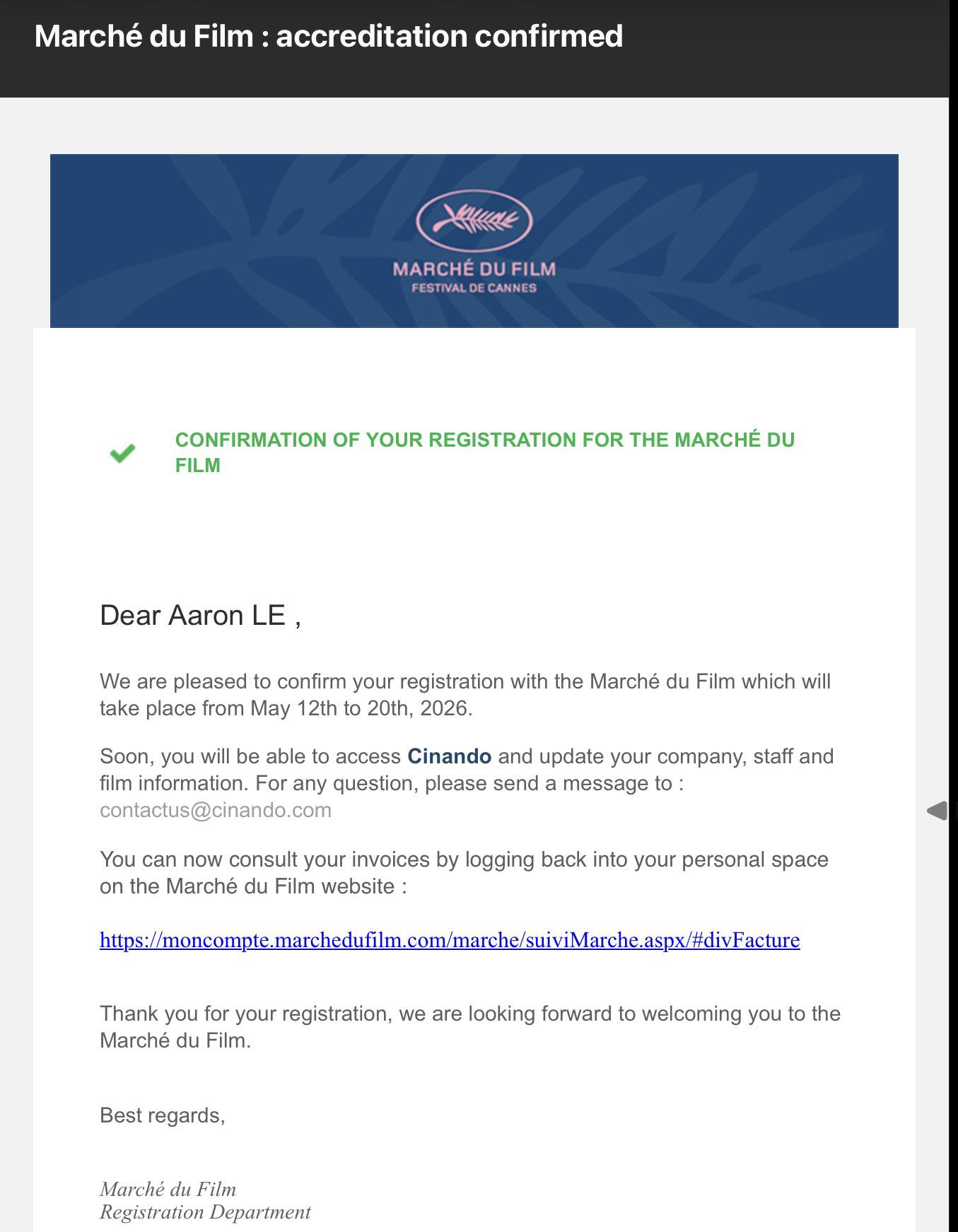 Marché du Film : accreditation confirmed

MARCHÉ DU FILM
FESTIVAL DE CANNES

CONFIRMATION OF YOUR REGISTRATION FOR THE MARCHÉ DU FILM

Dear Aaron LE ,

We are pleased to confirm your registration with the Marché du Film which will take place from May 12th to 20th, 2026.

Soon, you will be able to access Cinando and update your company, staff and film information. For any question, please send a message to : contactus@cinando.com

You can now consult your invoices by logging back into your personal space on the Marché du Film website :

https://moncompte.marchedufilm.com/marche/suiviMarche.aspx/#divFacture

Thank you for your registration, we are looking forward to welcoming you to the Marché du Film.

Best regards,

Marché du Film
Registration Department